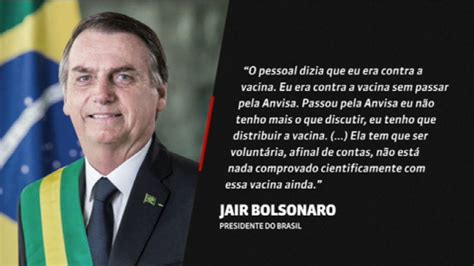 “O pessoal dizia que eu era contra a vacina. Eu era contra a vacina sem passar pela Anvisa. Passou pela Anvisa eu não tenho mais o que discutir, eu tenho que distribuir a vacina. (...) Ela tem que ser voluntária, afinal de contas, não está nada comprovado cientificamente com essa vacina ainda.”

JAIR BOLSONARO
PRESIDENTE DO BRASIL